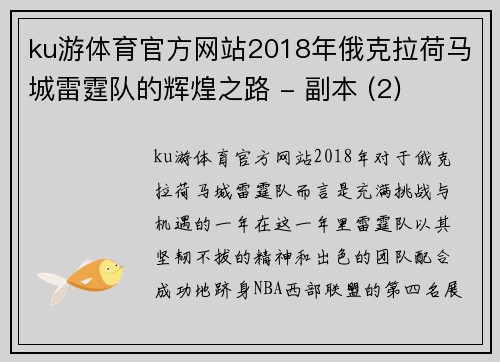 ku游体育官方网站2018年俄克拉荷马城雷霆队的辉煌之路 - 副本 (2)

ku游体育官方网站2018年对于俄克拉荷马城雷霆队而言是充满挑战与机遇的一年在这一年里雷霆队以其坚韧不拔的精神和出色的团队配合成功地跻身NBA西部联盟的第四名展